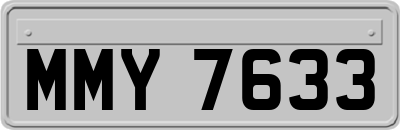 MMY 7633